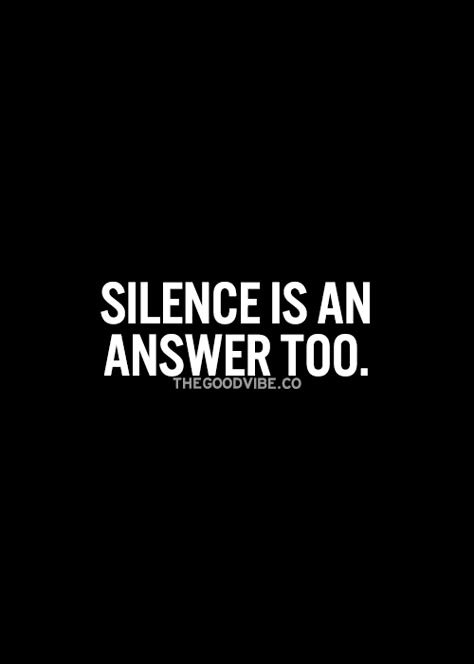 SILENCE IS AN ANSWER TOO.

THEGOODVIBE.CO